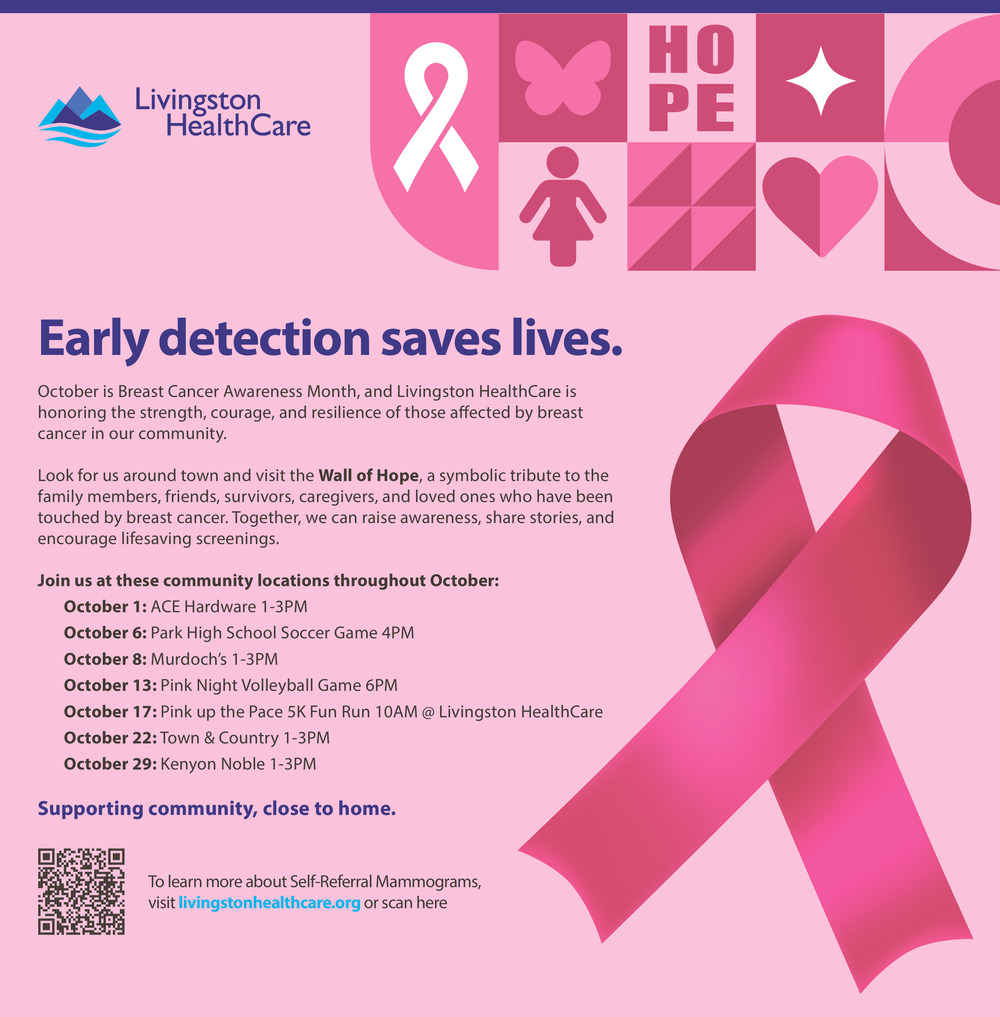 Livingston
HealthCare

HO
PE

Early detection saves lives.

October is Breast Cancer Awareness Month, and Livingston HealthCare is honoring the strength, courage, and resilience of those affected by breast cancer in our community.

Look for us around town and visit the Wall of Hope, a symbolic tribute to the family members, friends, survivors, caregivers, and loved ones who have been touched by breast cancer. Together, we can raise awareness, share stories, and encourage lifesaving screenings.

Join us at these community locations throughout October:
October 1: ACE Hardware 1-3PM
October 6: Park High School Soccer Game 4PM
October 8: Murdoch's 1-3PM
October 13: Pink Night Volleyball Game 6PM
October 17: Pink up the Pace 5K Fun Run 10AM @ Livingston HealthCare
October 22: Town & Country 1-3PM
October 29: Kenyon Noble 1-3PM

Supporting community, close to home.

To learn more about Self-Referral Mammograms, visit livingstonhealthcare.org or scan here